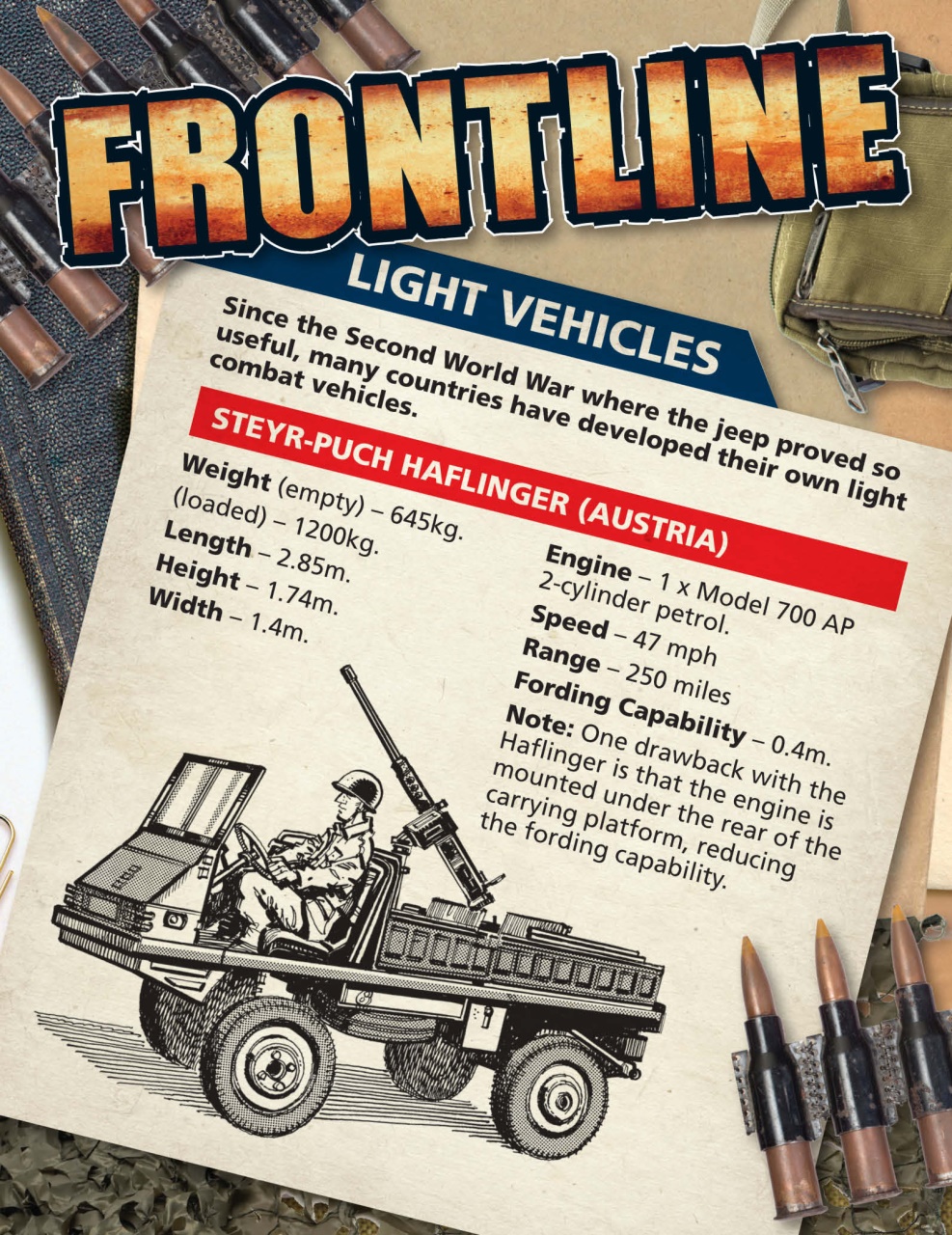 FRONTLINE

LIGHT VEHICLES

Since the Second World War where the jeep proved so useful, many countries have developed their own light combat vehicles.

STEYR-PUCH HAFLINGER (AUSTRIA)

Weight (empty) – 645kg.
(loaded) – 1200kg.
Length – 2.85m.
Height – 1.74m.
Width – 1.4m.

Engine – 1 x Model 700 AP 2-cylinder petrol.
Speed – 47 mph
Range – 250 miles
Fording Capability – 0.4m.

Note: One drawback with the Haflinger is that the engine is mounted under the rear of the carrying platform, reducing the fording capability.